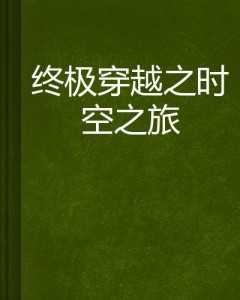 终极穿越之时空之旅